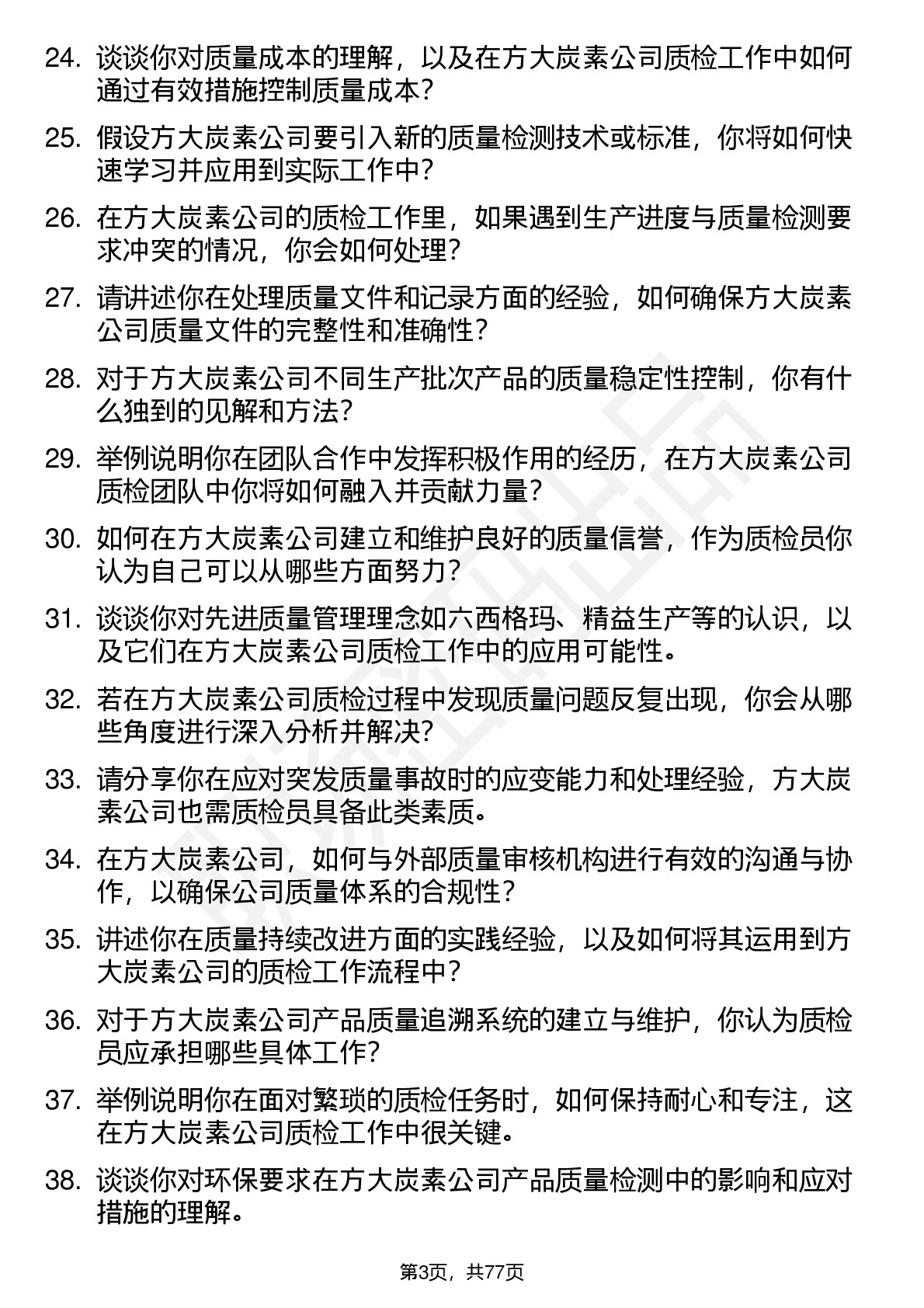 24. 谈谈你对质量成本的理解，以及在方大炭素公司质检工作中如何通过有效措施控制质量成本？

25. 假设方大炭素公司要引入新的质量检测技术或标准，你将如何快速学习并应用到实际工作中？

26. 在方大炭素公司的质检工作里，如果遇到生产进度与质量检测要求冲突的情况，你会如何处理？

27. 请讲述你在处理质量文件和记录方面的经验，如何确保方大炭素公司质量文件的完整性和准确性？

28. 对于方大炭素公司不同生产批次产品的质量稳定性控制，你有什么独到的见解和方法？

29. 举例说明你在团队合作中发挥积极作用的经历，在方大炭素公司质检团队中你将如何融入并贡献力量？

30. 如何在方大炭素公司建立和维护良好的质量信誉，作为质检员你认为自己可以从哪些方面努力？

31. 谈谈你对先进质量管理理念如六西格玛、精益生产等的认识，以及它们在方大炭素公司质检工作中的应用可能性。

32. 若在方大炭素公司质检过程中发现质量问题反复出现，你会从哪些角度进行深入分析并解决？

33. 请分享你在应对突发质量事故时的应变能力和处理经验，方大炭素公司也需质检员具备此类素质。

34. 在方大炭素公司，如何与外部质量审核机构进行有效的沟通与协作，以确保公司质量体系的合规性？

35. 讲述你在质量持续改进方面的实践经验，以及如何将其运用到方大炭素公司的质检工作流程中？

36. 对于方大炭素公司产品质量追溯系统的建立与维护，你认为质检员应承担哪些具体工作？

37. 举例说明你在面对繁琐的质检任务时，如何保持耐心和专注，这在方大炭素公司质检工作中很关键。

38. 谈谈你对环保要求在方大炭素公司产品质量检测中的影响和应对措施的理解。

第3页，共77页